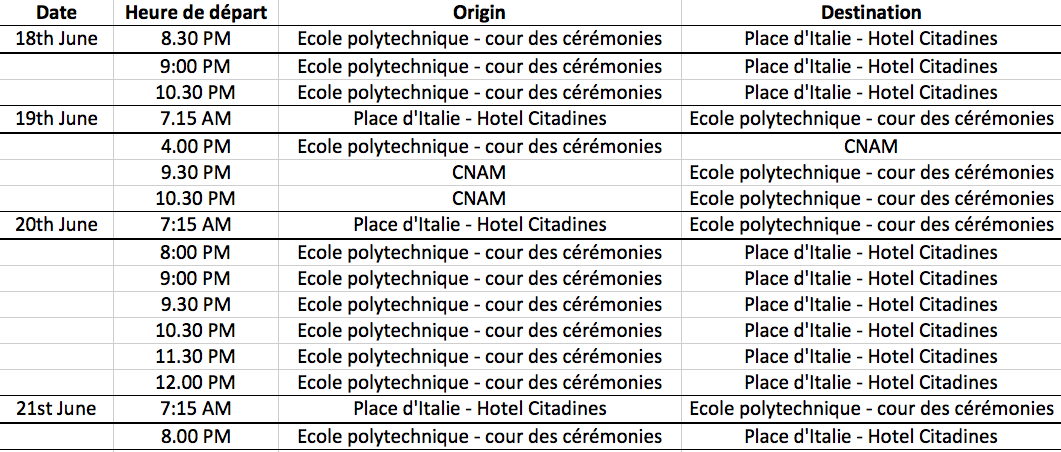 | Date | Heure de départ | Origin | Destination |
|---|---|---|---|
| 18th June | 8.30 PM | Ecole polytechnique - cour des cérémonies | Place d'Italie - Hotel Citadines |
| | 9:00 PM | Ecole polytechnique - cour des cérémonies | Place d'Italie - Hotel Citadines |
| | 10.30 PM | Ecole polytechnique - cour des cérémonies | Place d'Italie - Hotel Citadines |
| 19th June | 7.15 AM | Place d'Italie - Hotel Citadines | Ecole polytechnique - cour des cérémonies |
| | 4.00 PM | Ecole polytechnique - cour des cérémonies | CNAM |
| | 9.30 PM | CNAM | Ecole polytechnique - cour des cérémonies |
| | 10.30 PM | CNAM | Ecole polytechnique - cour des cérémonies |
| 20th June | 7:15 AM | Place d'Italie - Hotel Citadines | Ecole polytechnique - cour des cérémonies |
| | 8:00 PM | Ecole polytechnique - cour des cérémonies | Place d'Italie - Hotel Citadines |
| | 9:00 PM | Ecole polytechnique - cour des cérémonies | Place d'Italie - Hotel Citadines |
| | 9.30 PM | Ecole polytechnique - cour des cérémonies | Place d'Italie - Hotel Citadines |
| | 10.30 PM | Ecole polytechnique - cour des cérémonies | Place d'Italie - Hotel Citadines |
| | 11.30 PM | Ecole polytechnique - cour des cérémonies | Place d'Italie - Hotel Citadines |
| | 12.00 PM | Ecole polytechnique - cour des cérémonies | Place d'Italie - Hotel Citadines |
| 21st June | 7:15 AM | Place d'Italie - Hotel Citadines | Ecole polytechnique - cour des cérémonies |
| | 8.00 PM | Ecole polytechnique - cour des cérémonies | Place d'Italie - Hotel Citadines |